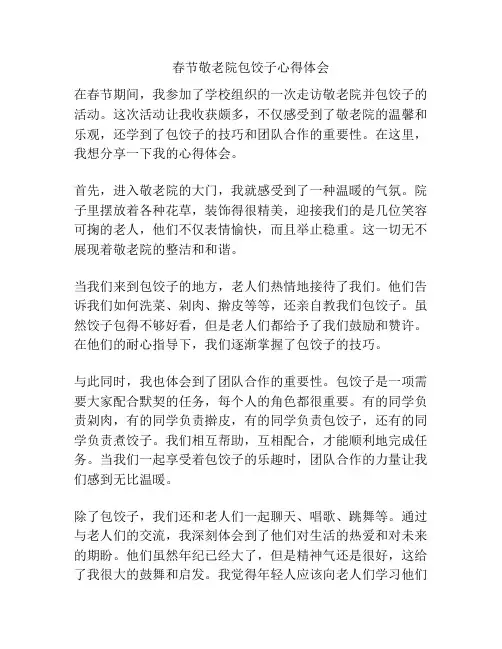 春节敬老院包饺子心得体会

在春节期间，我参加了学校组织的一次走访敬老院并包饺子的活动。这次活动让我收获颇多，不仅感受到了敬老院的温馨和乐观，还学到了包饺子的技巧和团队合作的重要性。在这里，我想分享一下我的心得体会。

首先，进入敬老院的大门，我就感受到了一种温暖的气氛。院子里摆放着各种花草，装饰得很精美，迎接我们的是几位笑容可掬的老人，他们不仅表情愉快，而且举止稳重。这一切无不展现着敬老院的整洁和和谐。

当我们来到包饺子的地方，老人们热情地接待了我们。他们告诉我们如何洗菜、剁肉、擀皮等等，还亲自教我们包饺子。虽然饺子包得不够好看，但是老人们都给予了我们鼓励和赞许。在他们的耐心指导下，我们逐渐掌握了包饺子的技巧。

与此同时，我也体会到了团队合作的重要性。包饺子是一项需要大家配合默契的任务，每个人的角色都很重要。有的同学负责剁肉，有的同学负责擀皮，有的同学负责包饺子，还有的同学负责煮饺子。我们相互帮助，互相配合，才能顺利地完成任务。当我们一起享受着包饺子的乐趣时，团队合作的力量让我们感到无比温暖。

除了包饺子，我们还和老人们一起聊天、唱歌、跳舞等。通过与老人们的交流，我深刻体会到了他们对生活的热爱和对未来的期盼。他们虽然年纪已经大了，但是精神气还是很好，这给了我很大的鼓舞和启发。我觉得年轻人应该向老人们学习他们